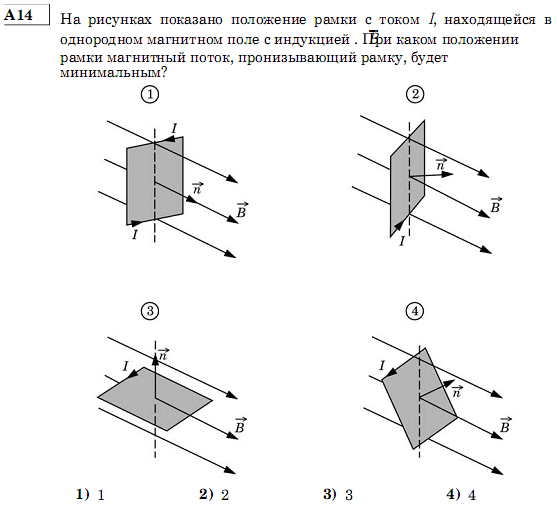 A14

На рисунках показано положение рамки с током $I$, находящейся в однородном магнитном поле с индукцией $\vec{B}$. При каком положении рамки магнитный поток, пронизывающий рамку, будет минимальным?

①

$I$

$\vec{n}$

$\vec{B}$

$I$

②

$\vec{n}$

$\vec{B}$

$I$

③

$\vec{n}$

$I$

$\vec{B}$

④

$I$

$\vec{n}$

$\vec{B}$

1) 1 2) 2 3) 3 4) 4